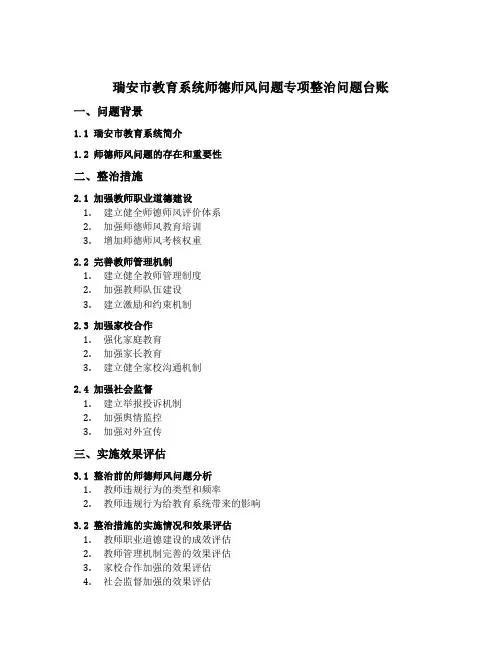 瑞安市教育系统师德师风问题专项整治问题台账

一、问题背景

1.1 瑞安市教育系统简介

1.2 师德师风问题的存在和重要性

二、整治措施

2.1 加强教师职业道德建设
1. 建立健全师德师风评价体系
2. 加强师德师风教育培训
3. 增加师德师风考核权重

2.2 完善教师管理机制
1. 建立健全教师管理制度
2. 加强教师队伍建设
3. 建立激励和约束机制

2.3 加强家校合作
1. 强化家庭教育
2. 加强家长教育
3. 建立健全家校沟通机制

2.4 加强社会监督
1. 建立举报投诉机制
2. 加强舆情监控
3. 加强对外宣传

三、实施效果评估

3.1 整治前的师德师风问题分析
1. 教师违规行为的类型和频率
2. 教师违规行为给教育系统带来的影响

3.2 整治措施的实施情况和效果评估
1. 教师职业道德建设的成效评估
2. 教师管理机制完善的效果评估
3. 家校合作加强的效果评估
4. 社会监督加强的效果评估